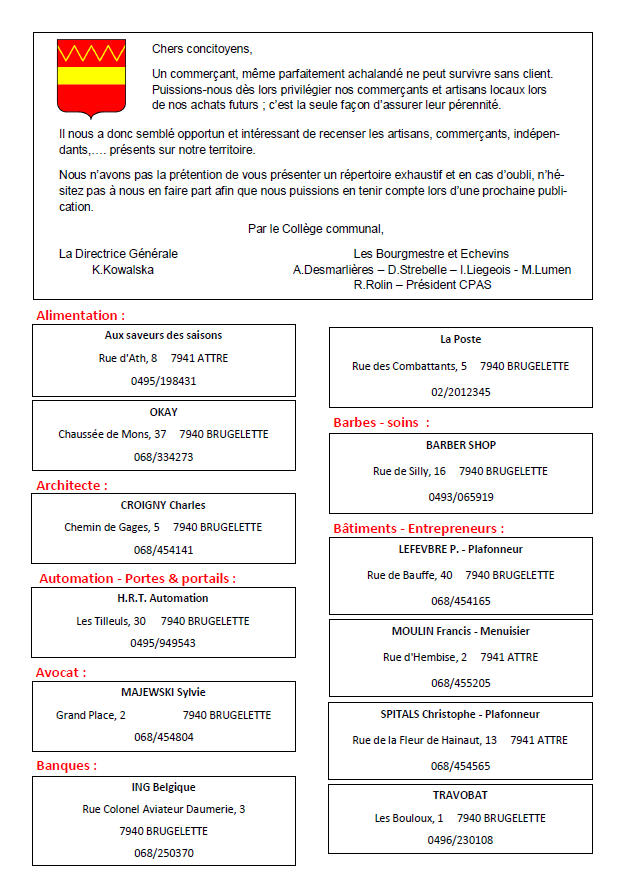 Chers concitoyens,

Un commerçant, même parfaitement achalandé ne peut survivre sans client. Puissions-nous dès lors privilégier nos commerçants et artisans locaux lors de nos achats futurs ; c'est la seule façon d'assurer leur pérennité.

Il nous a donc semblé opportun et intéressant de recenser les artisans, commerçants, indépendants,…. présents sur notre territoire.

Nous n'avons pas la prétention de vous présenter un répertoire exhaustif et en cas d'oubli, n'hésitez pas à nous en faire part afin que nous puissions en tenir compte lors d'une prochaine publication.

Par le Collège communal,

La Directrice Générale
K.Kowalska

Les Bourgmestre et Echevins
A.Desmarlières – D.Strebelle – I.Liegeois - M.Lumen
R.Rolin – Président CPAS

Alimentation :

Aux saveurs des saisons
Rue d'Ath, 8 7941 ATTRE
0495/198431

OKAY
Chaussée de Mons, 37 7940 BRUGELETTE
068/334273

Architecte :

CROIGNY Charles
Chemin de Gages, 5 7940 BRUGELETTE
068/454141

Automation - Portes & portails :

H.R.T. Automation
Les Tilleuls, 30 7940 BRUGELETTE
0495/949543

Avocat :

MAJEWSKI Sylvie
Grand Place, 2 7940 BRUGELETTE
068/454804

Banques :

ING Belgique
Rue Colonel Aviateur Daumerie, 3
7940 BRUGELETTE
068/250370

La Poste
Rue des Combattants, 5 7940 BRUGELETTE
02/2012345

Barbes - soins :

BARBER SHOP
Rue de Silly, 16 7940 BRUGELETTE
0493/065919

Bâtiments - Entrepreneurs :

LEFEVBRE P. - Plafonneur
Rue de Bauffe, 40 7940 BRUGELETTE
068/454165

MOULIN Francis - Menuisier
Rue d'Hembise, 2 7941 ATTRE
068/455205

SPITALS Christophe - Plafonneur
Rue de la Fleur de Hainaut, 13 7941 ATTRE
068/454565

TRAVOBAT
Les Bouloux, 1 7940 BRUGELETTE
0496/230108